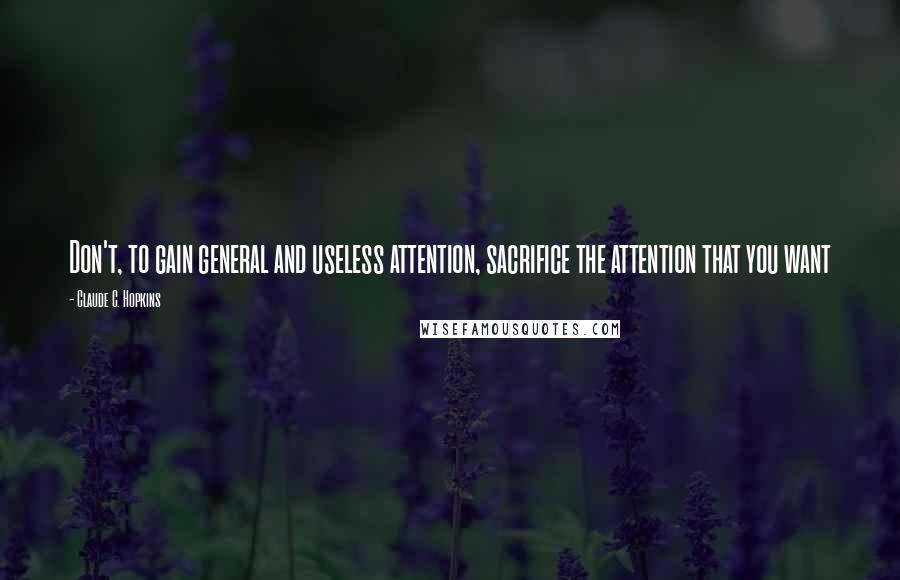 Don't, to gain general and useless attention, sacrifice the attention that you want

- Claude C. Hopkins

WISEFAMOUSQUOTES.COM